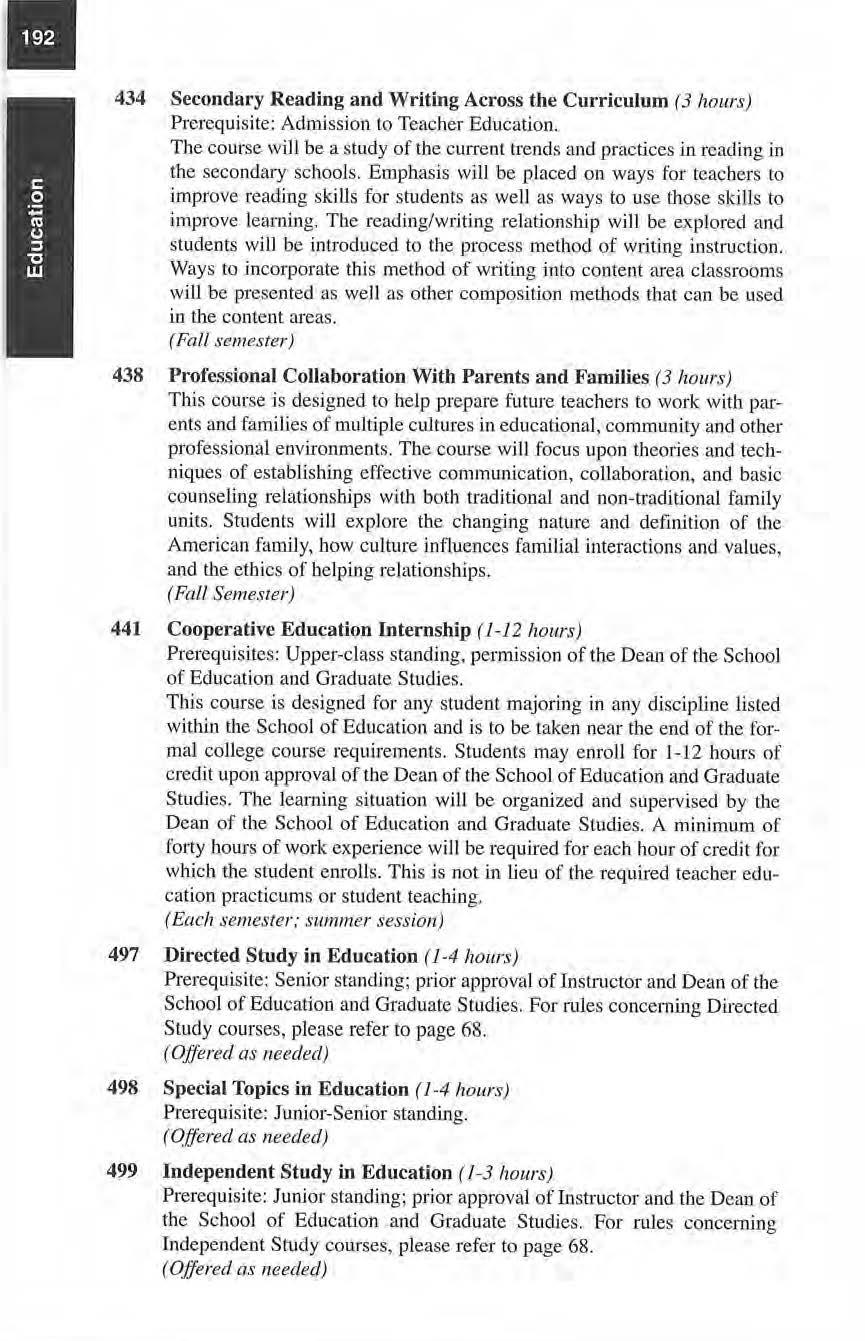 192

Education

434 Secondary Reading and Writing Across the Curriculum (3 hours)
Prerequisite: Admission to Teacher Education.
The course will be a study of the current trends and practices in reading in the secondary schools. Emphasis will be placed on ways for teachers to improve reading skills for students as well as ways to use those skills to improve learning. The reading/writing relationship will be explored and students will be introduced to the process method of writing instruction. Ways to incorporate this method of writing into content area classrooms will be presented as well as other composition methods that can be used in the content areas.
(Fall semester)

438 Professional Collaboration With Parents and Families (3 hours)
This course is designed to help prepare future teachers to work with parents and families of multiple cultures in educational, community and other professional environments. The course will focus upon theories and techniques of establishing effective communication, collaboration, and basic counseling relationships with both traditional and non-traditional family units. Students will explore the changing nature and definition of the American family, how culture influences familial interactions and values, and the ethics of helping relationships.
(Fall Semester)

441 Cooperative Education Internship (1-12 hours)
Prerequisites: Upper-class standing, permission of the Dean of the School of Education and Graduate Studies.
This course is designed for any student majoring in any discipline listed within the School of Education and is to be taken near the end of the formal college course requirements. Students may enroll for 1-12 hours of credit upon approval of the Dean of the School of Education and Graduate Studies. The learning situation will be organized and supervised by the Dean of the School of Education and Graduate Studies. A minimum of forty hours of work experience will be required for each hour of credit for which the student enrolls. This is not in lieu of the required teacher education practicums or student teaching.
(Each semester; summer session)

497 Directed Study in Education (1-4 hours)
Prerequisite: Senior standing; prior approval of Instructor and Dean of the School of Education and Graduate Studies. For rules concerning Directed Study courses, please refer to page 68.
(Offered as needed)

498 Special Topics in Education (1-4 hours)
Prerequisite: Junior-Senior standing.
(Offered as needed)

499 Independent Study in Education (1-3 hours)
Prerequisite: Junior standing; prior approval of Instructor and the Dean of the School of Education and Graduate Studies. For rules concerning Independent Study courses, please refer to page 68.
(Offered as needed)